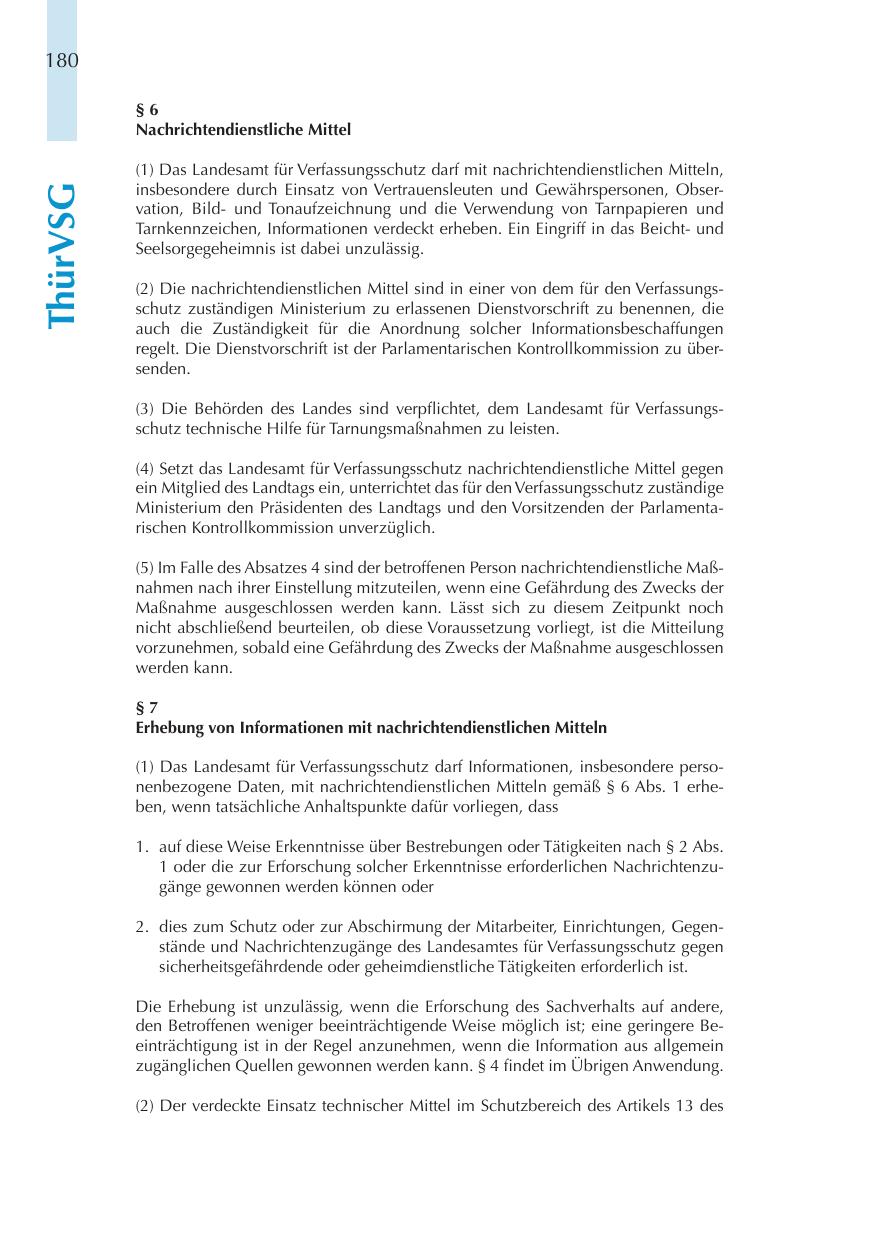 180

ThürVSG

§ 6
Nachrichtendienstliche Mittel

(1) Das Landesamt für Verfassungsschutz darf mit nachrichtendienstlichen Mitteln, insbesondere durch Einsatz von Vertrauensleuten und Gewährspersonen, Observation, Bild- und Tonaufzeichnung und die Verwendung von Tarnpapieren und Tarnkennzeichen, Informationen verdeckt erheben. Ein Eingriff in das Beicht- und Seelsorgegeheimnis ist dabei unzulässig.

(2) Die nachrichtendienstlichen Mittel sind in einer von dem für den Verfassungsschutz zuständigen Ministerium zu erlassenen Dienstvorschrift zu benennen, die auch die Zuständigkeit für die Anordnung solcher Informationsbeschaffungen regelt. Die Dienstvorschrift ist der Parlamentarischen Kontrollkommission zu übersenden.

(3) Die Behörden des Landes sind verpflichtet, dem Landesamt für Verfassungsschutz technische Hilfe für Tarnungsmaßnahmen zu leisten.

(4) Setzt das Landesamt für Verfassungsschutz nachrichtendienstliche Mittel gegen ein Mitglied des Landtags ein, unterrichtet das für den Verfassungsschutz zuständige Ministerium den Präsidenten des Landtags und den Vorsitzenden der Parlamentarischen Kontrollkommission unverzüglich.

(5) Im Falle des Absatzes 4 sind der betroffenen Person nachrichtendienstliche Maßnahmen nach ihrer Einstellung mitzuteilen, wenn eine Gefährdung des Zwecks der Maßnahme ausgeschlossen werden kann. Lässt sich zu diesem Zeitpunkt noch nicht abschließend beurteilen, ob diese Voraussetzung vorliegt, ist die Mitteilung vorzunehmen, sobald eine Gefährdung des Zwecks der Maßnahme ausgeschlossen werden kann.

§ 7
Erhebung von Informationen mit nachrichtendienstlichen Mitteln

(1) Das Landesamt für Verfassungsschutz darf Informationen, insbesondere personenbezogene Daten, mit nachrichtendienstlichen Mitteln gemäß § 6 Abs. 1 erheben, wenn tatsächliche Anhaltspunkte dafür vorliegen, dass

1. auf diese Weise Erkenntnisse über Bestrebungen oder Tätigkeiten nach § 2 Abs. 1 oder die zur Erforschung solcher Erkenntnisse erforderlichen Nachrichtenzugänge gewonnen werden können oder

2. dies zum Schutz oder zur Abschirmung der Mitarbeiter, Einrichtungen, Gegenstände und Nachrichtenzugänge des Landesamtes für Verfassungsschutz gegen sicherheitsgefährdende oder geheimdienstliche Tätigkeiten erforderlich ist.

Die Erhebung ist unzulässig, wenn die Erforschung des Sachverhalts auf andere, den Betroffenen weniger beeinträchtigende Weise möglich ist; eine geringere Beeinträchtigung ist in der Regel anzunehmen, wenn die Information aus allgemein zugänglichen Quellen gewonnen werden kann. § 4 findet im Übrigen Anwendung.

(2) Der verdeckte Einsatz technischer Mittel im Schutzbereich des Artikels 13 des